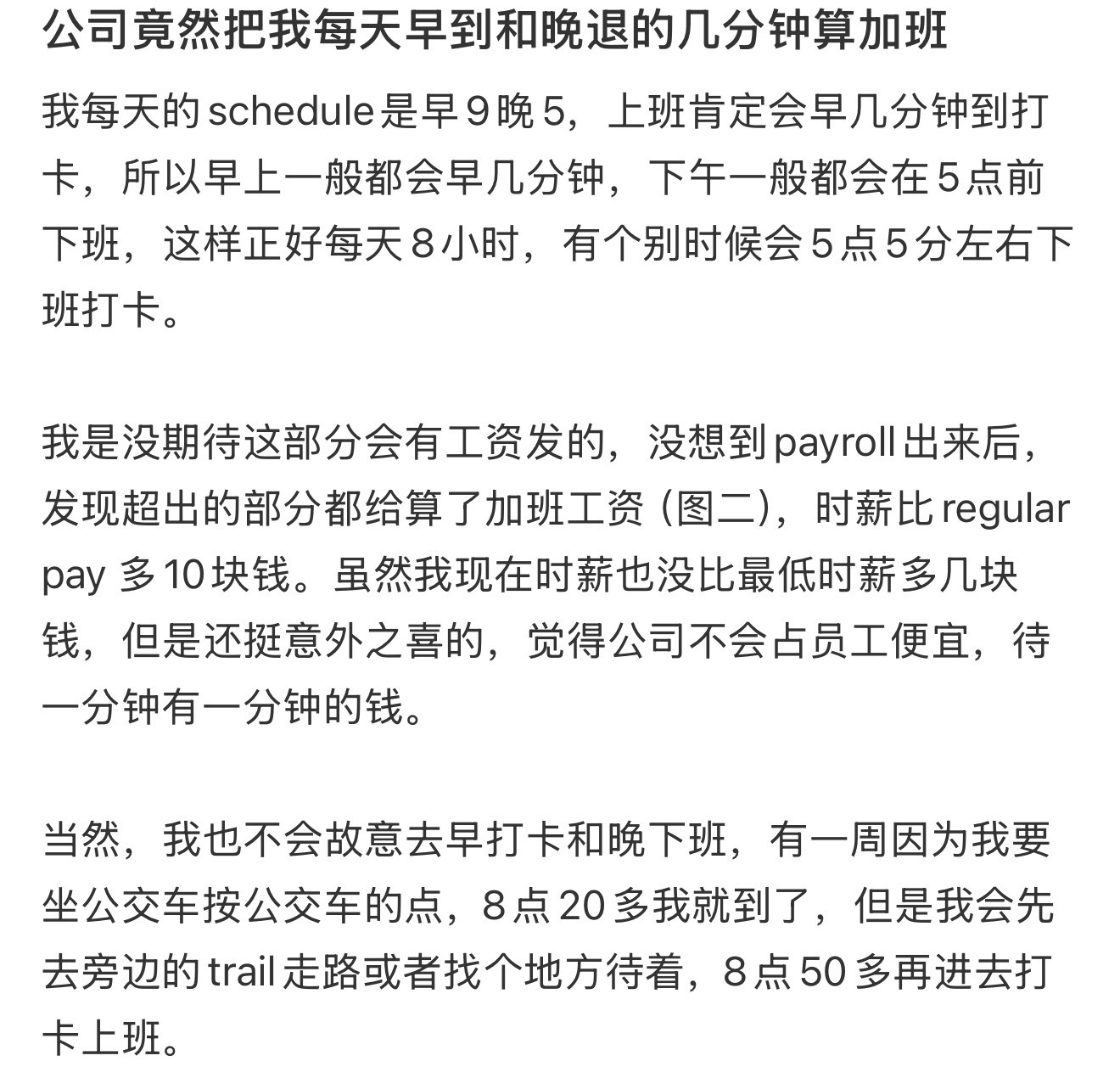 公司竟然把我每天早到和晚退的几分钟算加班

我每天的schedule是早9晚5，上班肯定会早几分钟到打卡，所以早上一般都会早几分钟，下午一般都会在5点前下班，这样正好每天8小时，有个别时候会5点5分左右下班打卡。

我是没期待这部分会有工资发的，没想到payroll出来后，发现超出的部分都给算了加班工资（图二），时薪比regular pay 多10块钱。虽然我现在时薪也没比最低时薪多几块钱，但是还挺意外之喜的，觉得公司不会占员工便宜，待一分钟有一分钟的钱。

当然，我也不会故意去早打卡和晚下班，有一周因为我要坐公交车按公交车的点，8点20多我就到了，但是我会先去旁边的trail走路或者找个地方待着，8点50多再进去打卡上班。